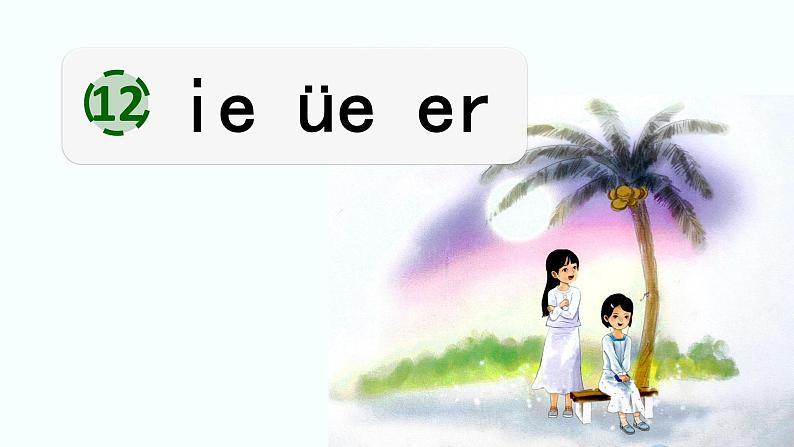 12 ie üe er